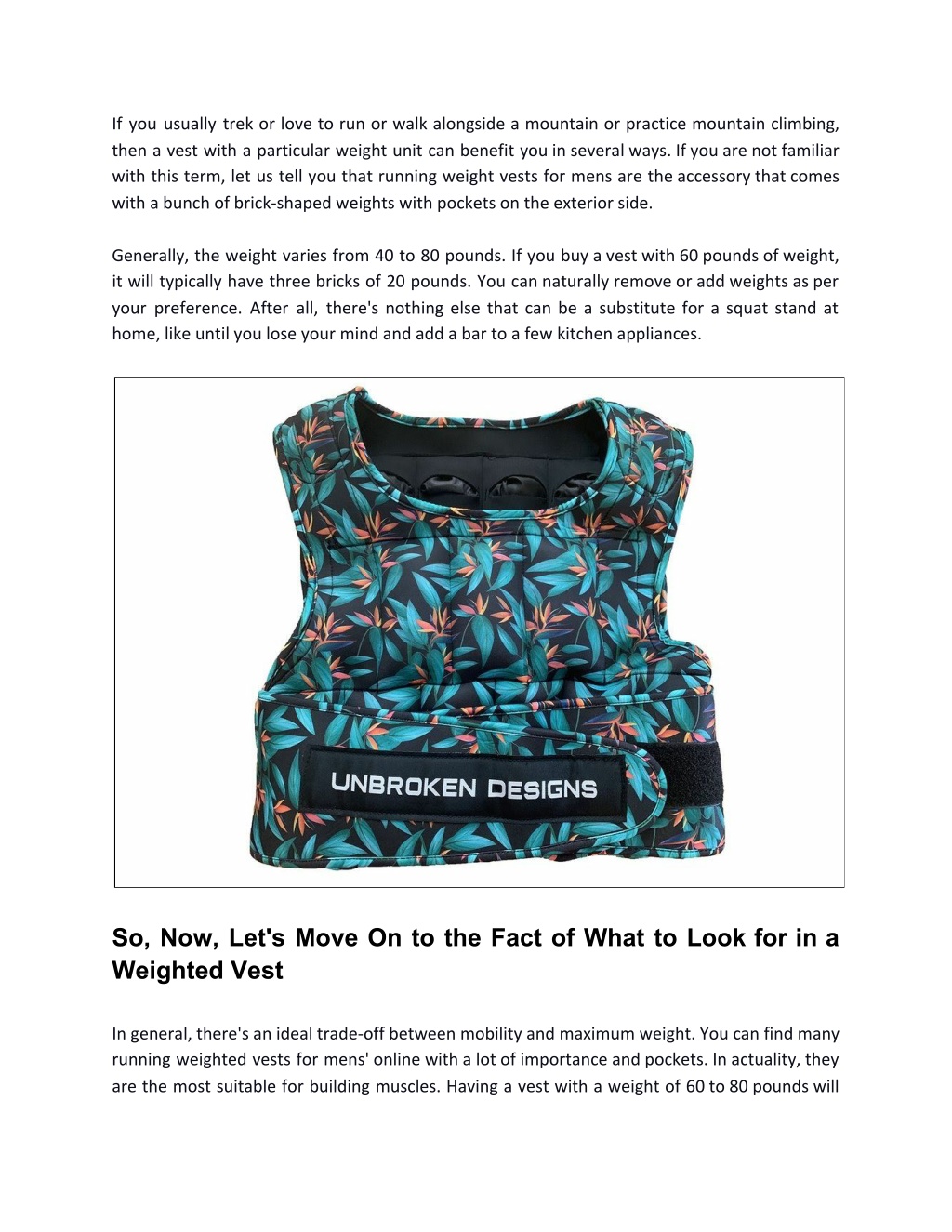 If you usually trek or love to run or walk alongside a mountain or practice mountain climbing, then a vest with a particular weight unit can benefit you in several ways. If you are not familiar with this term, let us tell you that running weight vests for mens are the accessory that comes with a bunch of brick-shaped weights with pockets on the exterior side.

Generally, the weight varies from 40 to 80 pounds. If you buy a vest with 60 pounds of weight, it will typically have three bricks of 20 pounds. You can naturally remove or add weights as per your preference. After all, there's nothing else that can be a substitute for a squat stand at home, like until you lose your mind and add a bar to a few kitchen appliances.

UNBROKEN DESIGNS

So, Now, Let's Move On to the Fact of What to Look for in a Weighted Vest

In general, there's an ideal trade-off between mobility and maximum weight. You can find many running weighted vests for mens' online with a lot of importance and pockets. In actuality, they are the most suitable for building muscles. Having a vest with a weight of 60 to 80 pounds will